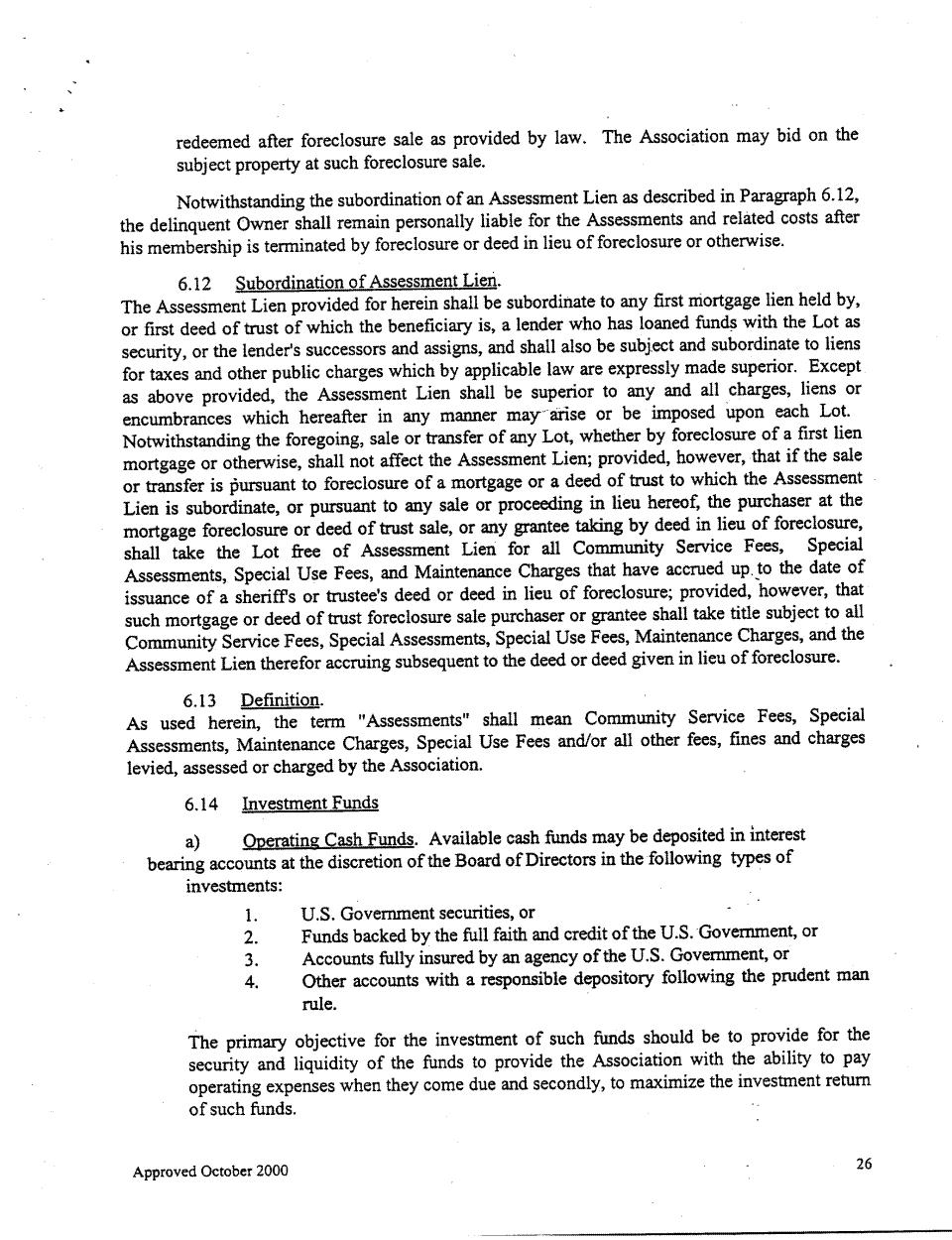 redeemed after foreclosure sale as provided by law. The Association may bid on the subject property at such foreclosure sale.

Notwithstanding the subordination of an Assessment Lien as described in Paragraph 6.12, the delinquent Owner shall remain personally liable for the Assessments and related costs after his membership is terminated by foreclosure or deed in lieu of foreclosure or otherwise.

6.12 Subordination of Assessment Lien.
The Assessment Lien provided for herein shall be subordinate to any first mortgage lien held by, or first deed of trust of which the beneficiary is, a lender who has loaned funds with the Lot as security, or the lender's successors and assigns, and shall also be subject and subordinate to liens for taxes and other public charges which by applicable law are expressly made superior. Except as above provided, the Assessment Lien shall be superior to any and all charges, liens or encumbrances which hereafter in any manner may arise or be imposed upon each Lot. Notwithstanding the foregoing, sale or transfer of any Lot, whether by foreclosure of a first lien mortgage or otherwise, shall not affect the Assessment Lien; provided, however, that if the sale or transfer is pursuant to foreclosure of a mortgage or a deed of trust to which the Assessment Lien is subordinate, or pursuant to any sale or proceeding in lieu hereof, the purchaser at the mortgage foreclosure or deed of trust sale, or any grantee taking by deed in lieu of foreclosure, shall take the Lot free of Assessment Lien for all Community Service Fees, Special Assessments, Special Use Fees, and Maintenance Charges that have accrued up to the date of issuance of a sheriff's or trustee's deed or deed in lieu of foreclosure; provided, however, that such mortgage or deed of trust foreclosure sale purchaser or grantee shall take title subject to all Community Service Fees, Special Assessments, Special Use Fees, Maintenance Charges, and the Assessment Lien therefor accruing subsequent to the deed or deed given in lieu of foreclosure.

6.13 Definition.
As used herein, the term "Assessments" shall mean Community Service Fees, Special Assessments, Maintenance Charges, Special Use Fees and/or all other fees, fines and charges levied, assessed or charged by the Association.

6.14 Investment Funds

a) Operating Cash Funds. Available cash funds may be deposited in interest bearing accounts at the discretion of the Board of Directors in the following types of investments:

1. U.S. Government securities, or
2. Funds backed by the full faith and credit of the U.S. Government, or
3. Accounts fully insured by an agency of the U.S. Government, or
4. Other accounts with a responsible depository following the prudent man rule.

The primary objective for the investment of such funds should be to provide for the security and liquidity of the funds to provide the Association with the ability to pay operating expenses when they come due and secondly, to maximize the investment return of such funds.

Approved October 2000

26